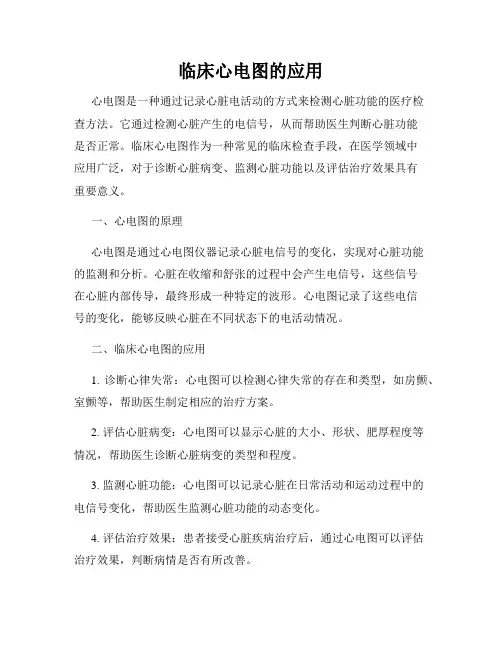 临床心电图的应用

心电图是一种通过记录心脏电活动的方式来检测心脏功能的医疗检查方法。它通过检测心脏产生的电信号，从而帮助医生判断心脏功能是否正常。临床心电图作为一种常见的临床检查手段，在医学领域中应用广泛，对于诊断心脏病变、监测心脏功能以及评估治疗效果具有重要意义。

一、心电图的原理

心电图是通过心电图仪器记录心脏电信号的变化，实现对心脏功能的监测和分析。心脏在收缩和舒张的过程中会产生电信号，这些信号在心脏内部传导，最终形成一种特定的波形。心电图记录了这些电信号的变化，能够反映心脏在不同状态下的电活动情况。

二、临床心电图的应用

1. 诊断心律失常：心电图可以检测心律失常的存在和类型，如房颤、室颤等，帮助医生制定相应的治疗方案。

2. 评估心脏病变：心电图可以显示心脏的大小、形状、肥厚程度等情况，帮助医生诊断心脏病变的类型和程度。

3. 监测心脏功能：心电图可以记录心脏在日常活动和运动过程中的电信号变化，帮助医生监测心脏功能的动态变化。

4. 评估治疗效果：患者接受心脏疾病治疗后，通过心电图可以评估治疗效果，判断病情是否有所改善。